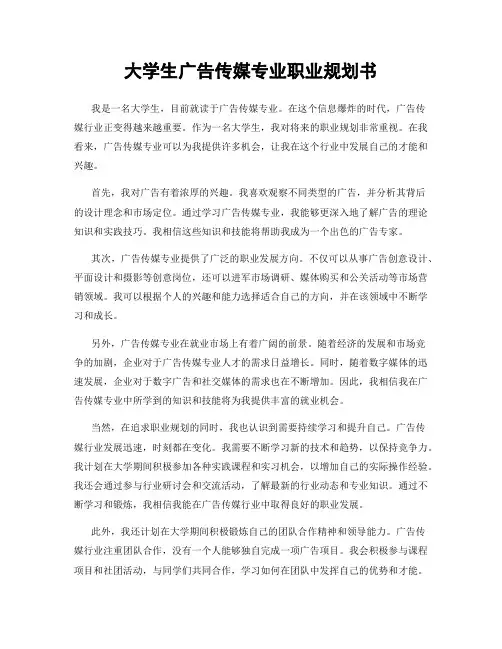 大学生广告传媒专业职业规划书

我是一名大学生，目前就读于广告传媒专业。在这个信息爆炸的时代，广告传媒行业正变得越来越重要。作为一名大学生，我对将来的职业规划非常重视。在我看来，广告传媒专业可以为我提供许多机会，让我在这个行业中发展自己的才能和兴趣。

首先，我对广告有着浓厚的兴趣。我喜欢观察不同类型的广告，并分析其背后的设计理念和市场定位。通过学习广告传媒专业，我能够更深入地了解广告的理论知识和实践技巧。我相信这些知识和技能将帮助我成为一个出色的广告专家。

其次，广告传媒专业提供了广泛的职业发展方向。不仅可以从事广告创意设计、平面设计和摄影等创意岗位，还可以进军市场调研、媒体购买和公关活动等市场营销领域。我可以根据个人的兴趣和能力选择适合自己的方向，并在该领域中不断学习和成长。

另外，广告传媒专业在就业市场上有着广阔的前景。随着经济的发展和市场竞争的加剧，企业对于广告传媒专业人才的需求日益增长。同时，随着数字媒体的迅速发展，企业对于数字广告和社交媒体的需求也在不断增加。因此，我相信我在广告传媒专业中所学到的知识和技能将为我提供丰富的就业机会。

当然，在追求职业规划的同时，我也认识到需要持续学习和提升自己。广告传媒行业发展迅速，时刻都在变化。我需要不断学习新的技术和趋势，以保持竞争力。我计划在大学期间积极参加各种实践课程和实习机会，以增加自己的实际操作经验。我还会通过参与行业研讨会和交流活动，了解最新的行业动态和专业知识。通过不断学习和锻炼，我相信我能在广告传媒行业中取得良好的职业发展。

此外，我还计划在大学期间积极锻炼自己的团队合作精神和领导能力。广告传媒行业注重团队合作，没有一个人能够独自完成一项广告项目。我会积极参与课程项目和社团活动，与同学们共同合作，学习如何在团队中发挥自己的优势和才能。